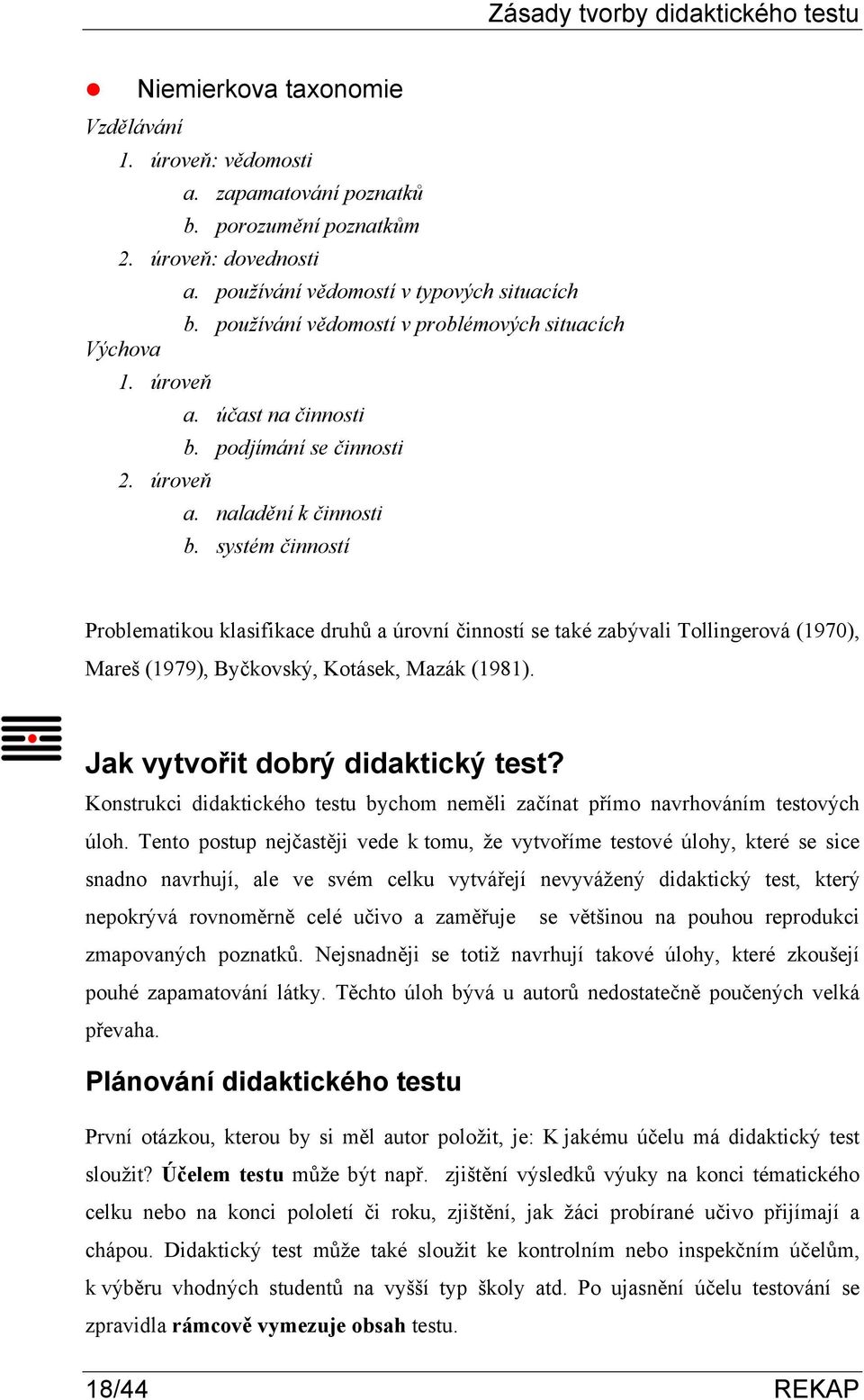 Zásady tvorby didaktického testu

Niemierkova taxonomie

Vzdělávání

1. úroveň: vědomosti
 a. zapamatování poznatků
 b. porozumění poznatkům
2. úroveň: dovednosti
 a. používání vědomostí v typových situacích
 b. používání vědomostí v problémových situacích

Výchova

1. úroveň
 a. účast na činnosti
 b. podjímání se činnosti
2. úroveň
 a. naladění k činnosti
 b. systém činností

Problematikou klasifikace druhů a úrovní činností se také zabývali Tollingerová (1970), Mareš (1979), Byčkovský, Kotásek, Mazák (1981).

Jak vytvořit dobrý didaktický test?

Konstrukci didaktického testu bychom neměli začínat přímo navrhováním testových úloh. Tento postup nejčastěji vede k tomu, že vytvoříme testové úlohy, které se sice snadno navrhují, ale ve svém celku vytvářejí nevyvážený didaktický test, který nepokrývá rovnoměrně celé učivo a zaměřuje se většinou na pouhou reprodukci zmapovaných poznatků. Nejsnadněji se totiž navrhují takové úlohy, které zkoušejí pouhé zapamatování látky. Těchto úloh bývá u autorů nedostatečně poučených velká převaha.

Plánování didaktického testu

První otázkou, kterou by si měl autor položit, je: K jakému účelu má didaktický test sloužit? Účelem testu může být např. zjištění výsledků výuky na konci tématického celku nebo na konci pololetí či roku, zjištění, jak žáci probírané učivo přijímají a chápou. Didaktický test může také sloužit ke kontrolním nebo inspekčním účelům, k výběru vhodných studentů na vyšší typ školy atd. Po ujasnění účelu testování se zpravidla rámcově vymezuje obsah testu.

18/44 REKAP